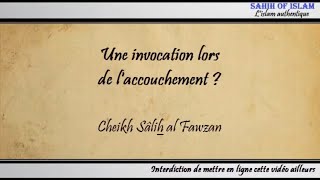 SAHIH OF ISLAM
L'islam authentique

Une invocation lors de l'accouchement ?

Cheikh Sâlih al Fawzan

Interdiction de mettre en ligne cette vidéo ailleurs